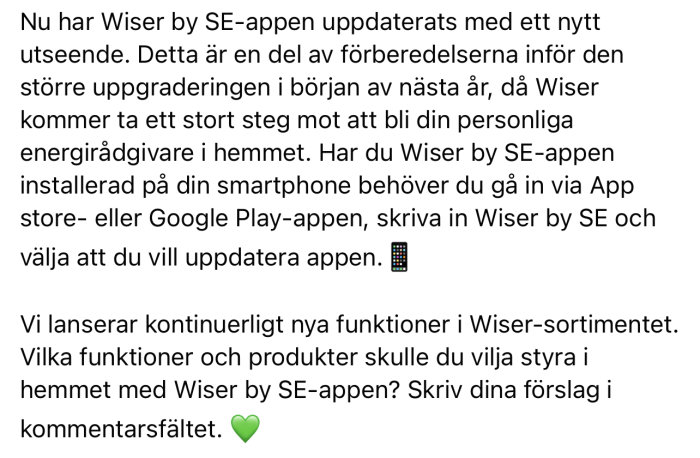 Nu har Wiser by SE-appen uppdaterats med ett nytt utseende. Detta är en del av förberedelserna inför den större uppgraderingen i början av nästa år, då Wiser kommer ta ett stort steg mot att bli din personliga energirådgivare i hemmet. Har du Wiser by SE-appen installerad på din smartphone behöver du gå in via App store- eller Google Play-appen, skriva in Wiser by SE och välja att du vill uppdatera appen. 📱

Vi lanserar kontinuerligt nya funktioner i Wiser-sortimentet. Vilka funktioner och produkter skulle du vilja styra i hemmet med Wiser by SE-appen? Skriv dina förslag i kommentarsfältet. 💚